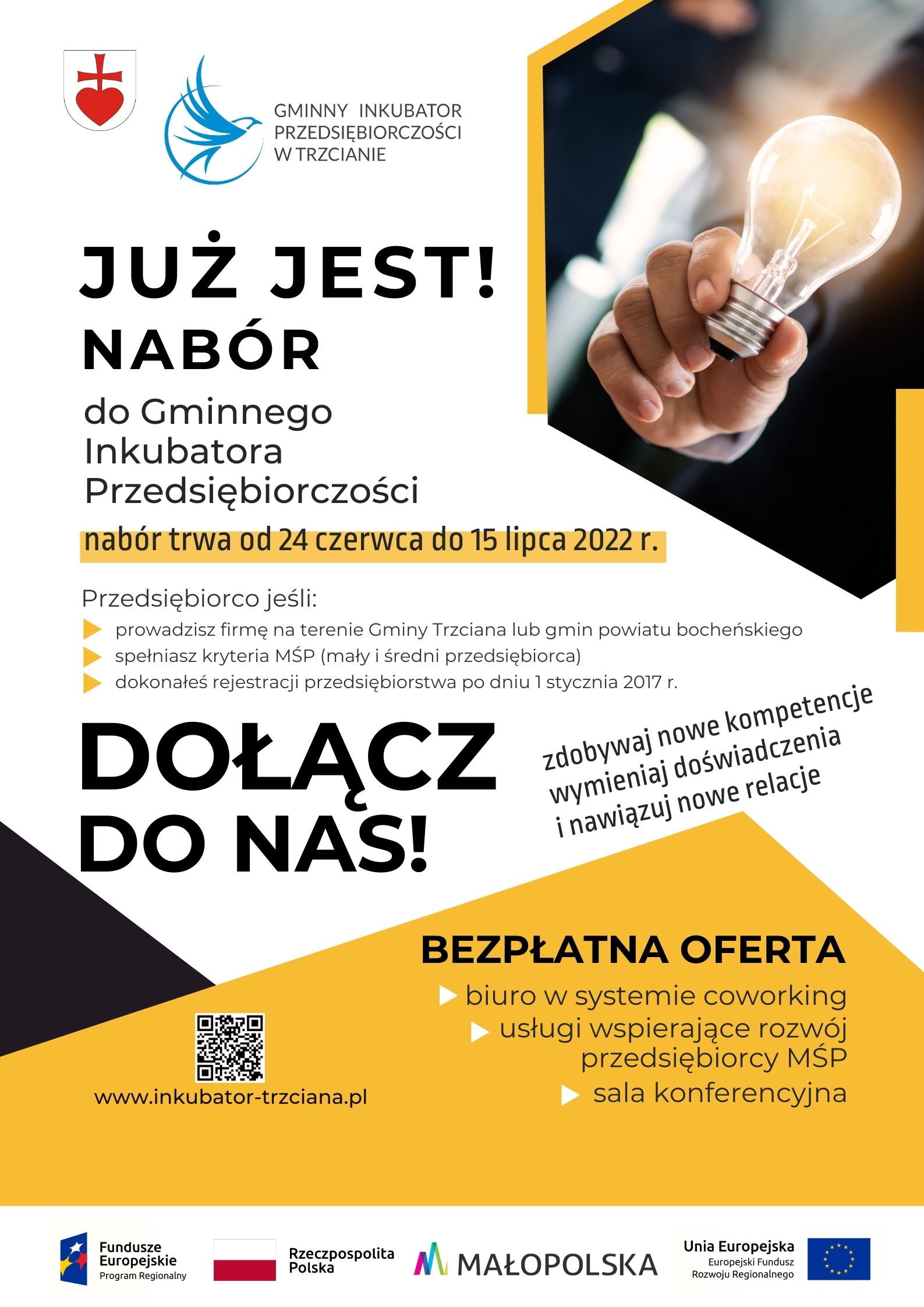 GMINNY INKUBATOR PRZEDSIĘBIORCZOŚCI W TRZCIANIE

JUŻ JEST!
NABÓR
do Gminnego Inkubatora Przedsiębiorczości

nabór trwa od 24 czerwca do 15 lipca 2022 r.

Przedsiębiorco jeśli:
prowadzisz firmę na terenie Gminy Trzciana lub gmin powiatu bocheńskiego
spełniasz kryteria MŚP (mały i średni przedsiębiorca)
dokonałeś rejestracji przedsiębiorstwa po dniu 1 stycznia 2017 r.

DOŁĄCZ DO NAS!

zdobywaj nowe kompetencje
wymieniaj doświadczenia
i nawiązuj nowe relacje

BEZPŁATNA OFERTA
biuro w systemie coworking
usługi wspierające rozwój przedsiębiorcy MŚP
sala konferencyjna

www.inkubator-trzciana.pl

Fundusze Europejskie
Program Regionalny

Rzeczpospolita Polska

MAŁOPOLSKA

Unia Europejska
Europejski Fundusz Rozwoju Regionalnego